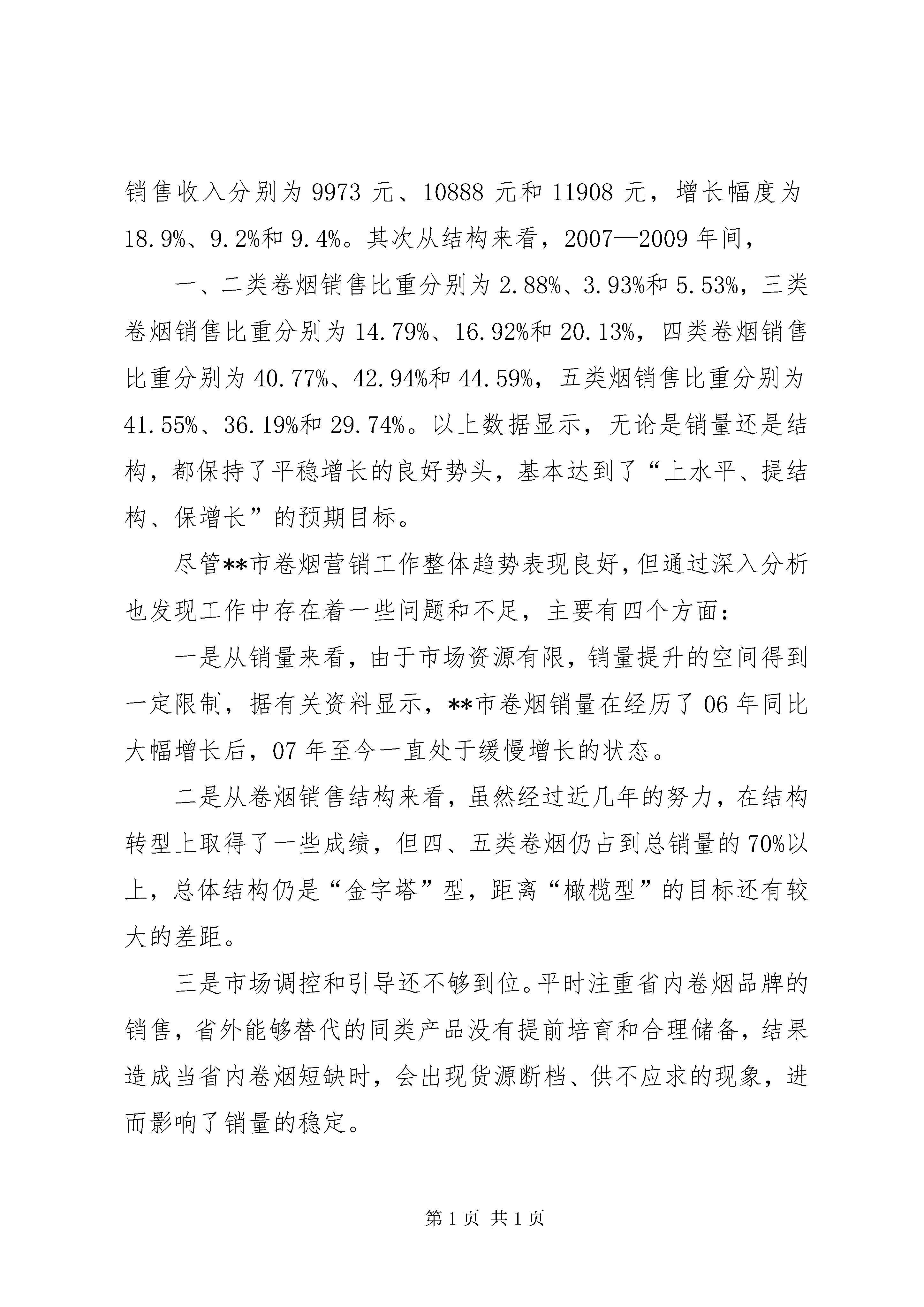 销售收入分别为 9973 元、10888 元和 11908 元，增长幅度为 18.9%、9.2%和 9.4%。其次从结构来看，2007—2009 年间，

一、二类卷烟销售比重分别为 2.88%、3.93%和 5.53%，三类卷烟销售比重分别为 14.79%、16.92%和 20.13%，四类卷烟销售比重分别为 40.77%、42.94%和 44.59%，五类烟销售比重分别为 41.55%、36.19%和 29.74%。以上数据显示，无论是销量还是结构，都保持了平稳增长的良好势头，基本达到了“上水平、提结构、保增长”的预期目标。

尽管**市卷烟营销工作整体趋势表现良好，但通过深入分析也发现工作中存在着一些问题和不足，主要有四个方面：

一是从销量来看，由于市场资源有限，销量提升的空间得到一定限制，据有关资料显示，**市卷烟销量在经历了 06 年同比大幅增长后，07 年至今一直处于缓慢增长的状态。

二是从卷烟销售结构来看，虽然经过近几年的努力，在结构转型上取得了一些成绩，但四、五类卷烟仍占到总销量的 70%以上，总体结构仍是“金字塔”型，距离“橄榄型”的目标还有较大的差距。

三是市场调控和引导还不够到位。平时注重省内卷烟品牌的销售，省外能够替代的同类产品没有提前培育和合理储备，结果造成当省内卷烟短缺时，会出现货源断档、供不应求的现象，进而影响了销量的稳定。

第 1 页 共 1 页